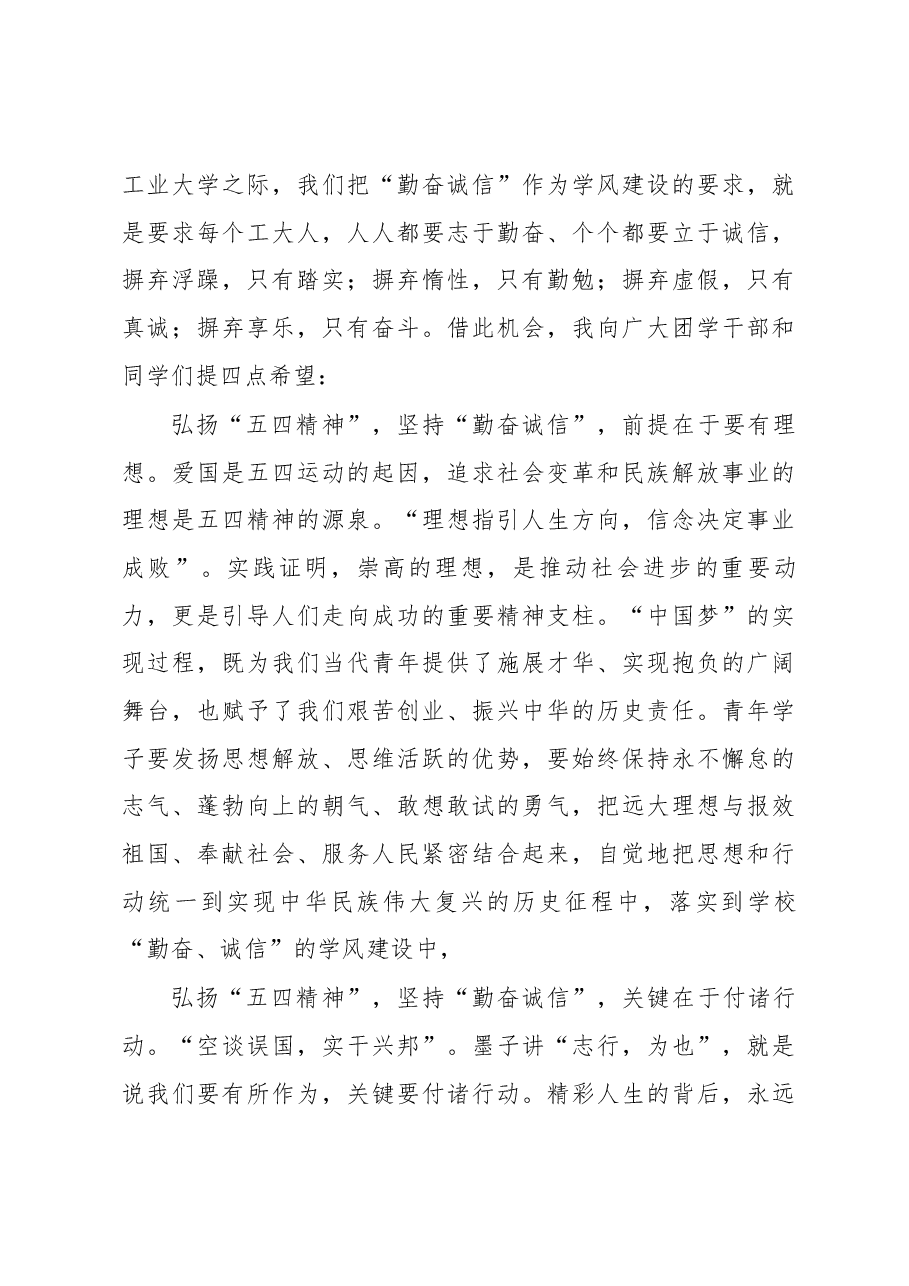 工业大学之际，我们把“勤奋诚信”作为学风建设的要求，就是要求每个工大人，人人都要志于勤奋、个个都要立于诚信，摒弃浮躁，只有踏实；摒弃惰性，只有勤勉；摒弃虚假，只有真诚；摒弃享乐，只有奋斗。借此机会，我向广大团学干部和同学们提四点希望：

弘扬“五四精神”，坚持“勤奋诚信”，前提在于要有理想。爱国是五四运动的起因，追求社会变革和民族解放事业的理想是五四精神的源泉。“理想指引人生方向，信念决定事业成败”。实践证明，崇高的理想，是推动社会进步的重要动力，更是引导人们走向成功的重要精神支柱。“中国梦”的实现过程，既为我们当代青年提供了施展才华、实现抱负的广阔舞台，也赋予了我们艰苦创业、振兴中华的历史责任。青年学子要发扬思想解放、思维活跃的优势，要始终保持永不懈怠的志气、蓬勃向上的朝气、敢想敢试的勇气，把远大理想与报效祖国、奉献社会、服务人民紧密结合起来，自觉地把思想和行动统一到实现中华民族伟大复兴的历史征程中，落实到学校“勤奋、诚信”的学风建设中，

弘扬“五四精神”，坚持“勤奋诚信”，关键在于付诸行动。“空谈误国，实干兴邦”。墨子讲“志行，为也”，就是说我们要有所作为，关键要付诸行动。精彩人生的背后，永远